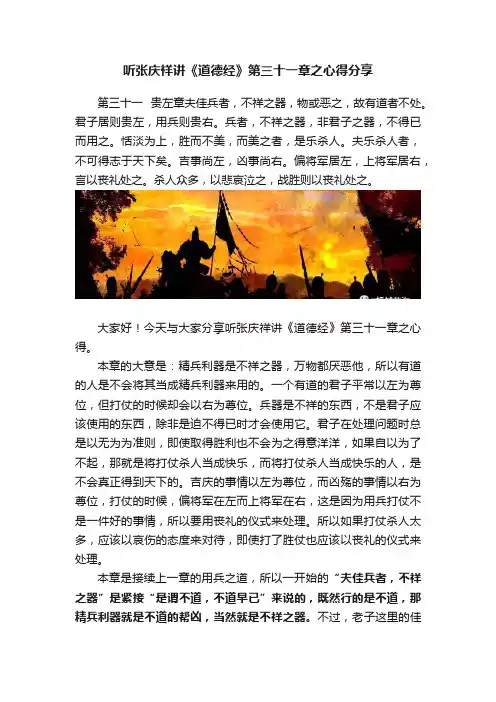 听张庆祥讲《道德经》第三十一章之心得分享

第三十一　贵左章夫佳兵者，不祥之器，物或恶之，故有道者不处。君子居则贵左，用兵则贵右。兵者，不祥之器，非君子之器，不得已而用之。恬淡为上，胜而不美，而美之者，是乐杀人。夫乐杀人者，不可得志于天下矣。吉事尚左，凶事尚右。偏将军居左，上将军居右，言以丧礼处之。杀人众多，以悲哀泣之，战胜则以丧礼处之。

大家好！今天与大家分享听张庆祥讲《道德经》第三十一章之心得。

本章的大意是：精兵利器是不祥之器，万物都厌恶他，所以有道的人是不会将其当成精兵利器来用的。一个有道的君子平常以左为尊位，但打仗的时候却会以右为尊位。兵器是不祥的东西，不是君子应该使用的东西，除非是迫不得已时才会使用它。君子在处理问题时总是以无为为准则，即使取得胜利也不会为之得意洋洋，如果自以为了不起，那就是将打仗杀人当成快乐，而将打仗杀人当成快乐的人，是不会真正得到天下的。吉庆的事情以左为尊位，而凶殇的事情以右为尊位，打仗的时候，偏将军在左而上将军在右，这是因为用兵打仗不是一件好的事情，所以要用丧礼的仪式来处理。所以如果打仗杀人太多，应该以哀伤的态度来对待，即使打了胜仗也应该以丧礼的仪式来处理。

本章是接续上一章的用兵之道，所以一开始的“夫佳兵者，不祥之器”是紧接“是谓不道，不道早已”来说的，既然行的是不道，那精兵利器就是不道的帮凶，当然就是不祥之器。不过，老子这里的佳